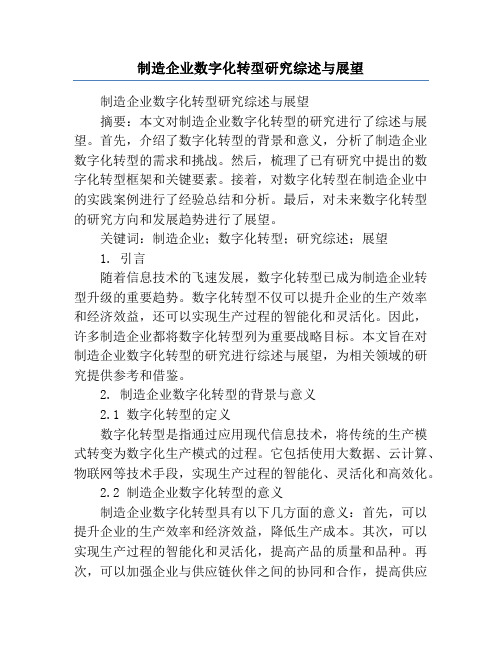 制造企业数字化转型研究综述与展望

制造企业数字化转型研究综述与展望

摘要：本文对制造企业数字化转型的研究进行了综述与展望。首先，介绍了数字化转型的背景和意义，分析了制造企业数字化转型的需求和挑战。然后，梳理了已有研究中提出的数字化转型框架和关键要素。接着，对数字化转型在制造企业中的实践案例进行了经验总结和分析。最后，对未来数字化转型的研究方向和发展趋势进行了展望。

关键词：制造企业；数字化转型；研究综述；展望

1. 引言

随着信息技术的飞速发展，数字化转型已成为制造企业转型升级的重要趋势。数字化转型不仅可以提升企业的生产效率和经济效益，还可以实现生产过程的智能化和灵活化。因此，许多制造企业都将数字化转型列为重要战略目标。本文旨在对制造企业数字化转型的研究进行综述与展望，为相关领域的研究提供参考和借鉴。

2. 制造企业数字化转型的背景与意义

2.1 数字化转型的定义

数字化转型是指通过应用现代信息技术，将传统的生产模式转变为数字化生产模式的过程。它包括使用大数据、云计算、物联网等技术手段，实现生产过程的智能化、灵活化和高效化。

2.2 制造企业数字化转型的意义

制造企业数字化转型具有以下几方面的意义：首先，可以提升企业的生产效率和经济效益，降低生产成本。其次，可以实现生产过程的智能化和灵活化，提高产品的质量和品种。再次，可以加强企业与供应链伙伴之间的协同和合作，提高供应